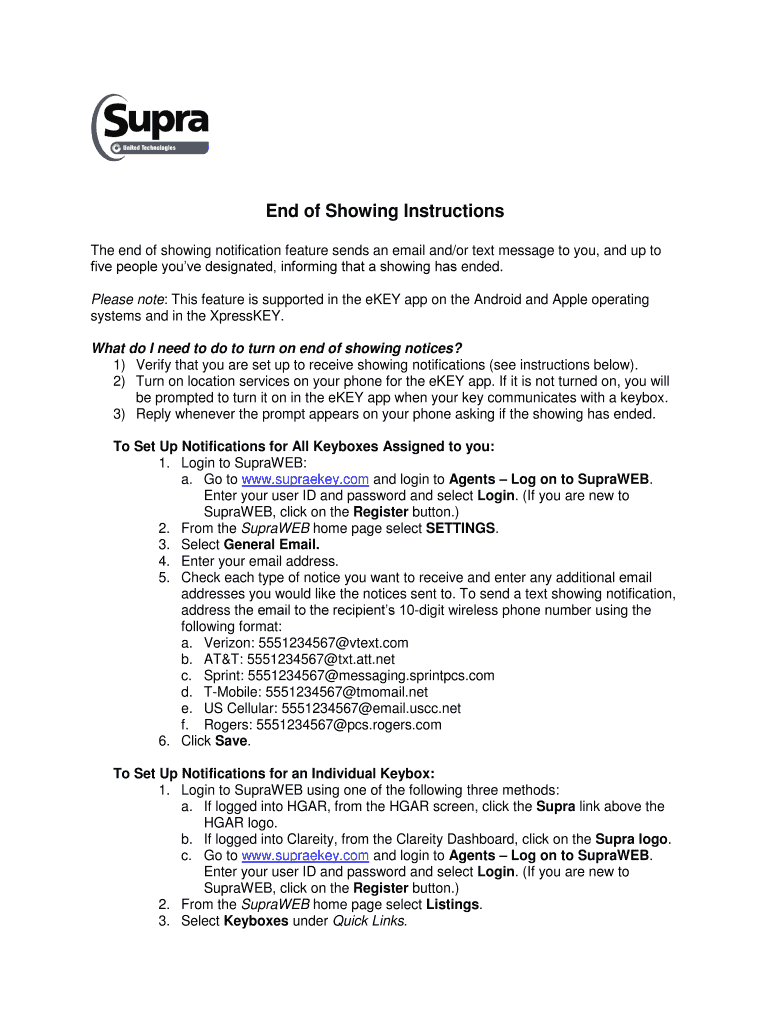 Supra
United Technologies

End of Showing Instructions

The end of showing notification feature sends an email and/or text message to you, and up to five people you've designated, informing that a showing has ended.

Please note: This feature is supported in the eKEY app on the Android and Apple operating systems and in the XpressKEY.

What do I need to do to turn on end of showing notices?
1) Verify that you are set up to receive showing notifications (see instructions below).
2) Turn on location services on your phone for the eKEY app. If it is not turned on, you will be prompted to turn it on in the eKEY app when your key communicates with a keybox.
3) Reply whenever the prompt appears on your phone asking if the showing has ended.

To Set Up Notifications for All Keyboxes Assigned to you:
1. Login to SupraWEB:
a. Go to www.supraekey.com and login to Agents – Log on to SupraWEB. Enter your user ID and password and select Login. (If you are new to SupraWEB, click on the Register button.)
2. From the SupraWEB home page select SETTINGS.
3. Select General Email.
4. Enter your email address.
5. Check each type of notice you want to receive and enter any additional email addresses you would like the notices sent to. To send a text showing notification, address the email to the recipient's 10-digit wireless phone number using the following format:
a. Verizon: 5551234567@vtext.com
b. AT&T: 5551234567@txt.att.net
c. Sprint: 5551234567@messaging.sprintpcs.com
d. T-Mobile: 5551234567@tmomail.net
e. US Cellular: 5551234567@email.uscc.net
f. Rogers: 5551234567@pcs.rogers.com
6. Click Save.

To Set Up Notifications for an Individual Keybox:
1. Login to SupraWEB using one of the following three methods:
a. If logged into HGAR, from the HGAR screen, click the Supra link above the HGAR logo.
b. If logged into Clareity, from the Clareity Dashboard, click on the Supra logo.
c. Go to www.supraekey.com and login to Agents – Log on to SupraWEB. Enter your user ID and password and select Login. (If you are new to SupraWEB, click on the Register button.)
2. From the SupraWEB home page select Listings.
3. Select Keyboxes under Quick Links.